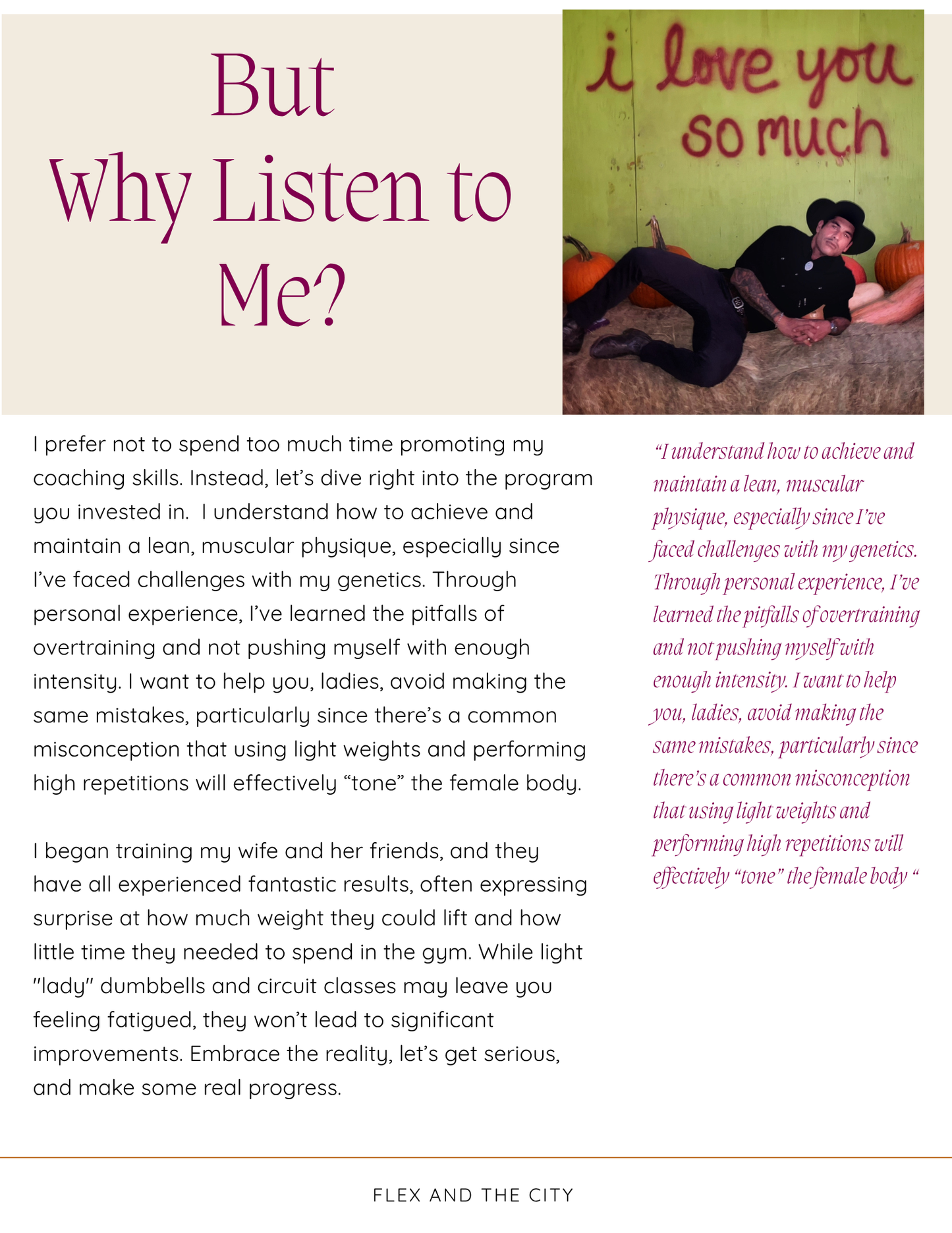 But
Why Listen to
Me?

i love you
so much

I prefer not to spend too much time promoting my coaching skills. Instead, let's dive right into the program you invested in. I understand how to achieve and maintain a lean, muscular physique, especially since I've faced challenges with my genetics. Through personal experience, I've learned the pitfalls of overtraining and not pushing myself with enough intensity. I want to help you, ladies, avoid making the same mistakes, particularly since there's a common misconception that using light weights and performing high repetitions will effectively "tone" the female body.

I began training my wife and her friends, and they have all experienced fantastic results, often expressing surprise at how much weight they could lift and how little time they needed to spend in the gym. While light "lady" dumbbells and circuit classes may leave you feeling fatigued, they won't lead to significant improvements. Embrace the reality, let's get serious, and make some real progress.

"I understand how to achieve and maintain a lean, muscular physique, especially since I've faced challenges with my genetics. Through personal experience, I've learned the pitfalls of overtraining and not pushing myself with enough intensity. I want to help you, ladies, avoid making the same mistakes, particularly since there's a common misconception that using light weights and performing high repetitions will effectively "tone" the female body "

FLEX AND THE CITY